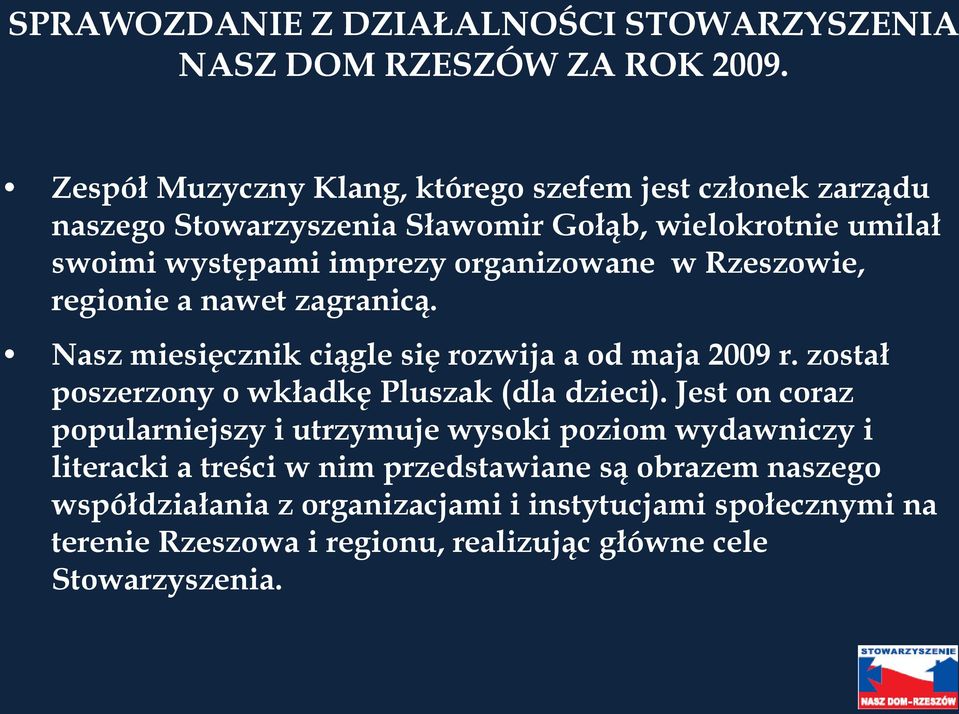 SPRAWOZDANIE Z DZIAŁALNOŚCI STOWARZYSZENIA NASZ DOM RZESZÓW ZA ROK 2009.

• Zespół Muzyczny Klang, którego szefem jest członek zarządu naszego Stowarzyszenia Sławomir Gołąb, wielokrotnie umilał swoimi występami imprezy organizowane w Rzeszowie, regionie a nawet zagranicą.

• Nasz miesięcznik ciągle się rozwija a od maja 2009 r. został poszerzony o wkładkę Pluszak (dla dzieci). Jest on coraz popularniejszy i utrzymuje wysoki poziom wydawniczy i literacki a treści w nim przedstawiane są obrazem naszego współdziałania z organizacjami i instytucjami społecznymi na terenie Rzeszowa i regionu, realizując główne cele Stowarzyszenia.

STOWARZYSZENIE
NASZ DOM-RZESZÓW